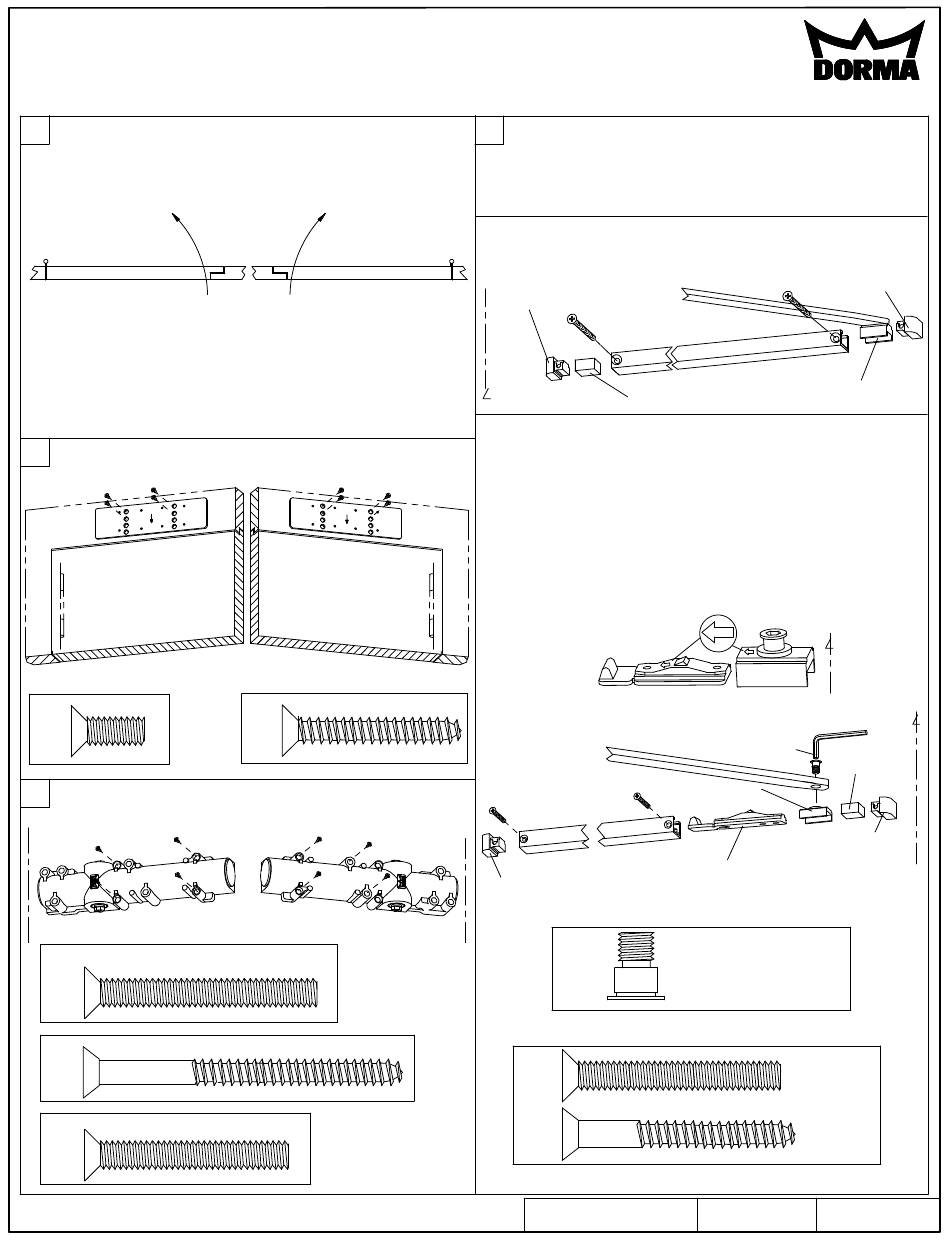 DORMA